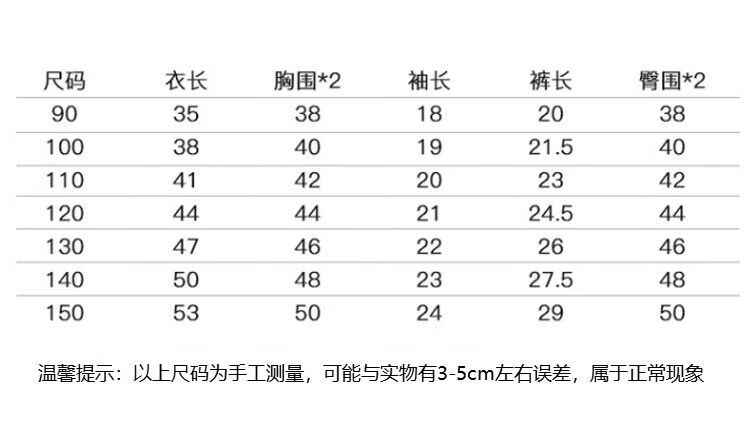 | 尺码 | 衣长 | 胸围*2 | 袖长 | 裤长 | 臀围*2 |
|---|---|---|---|---|---|
| 90 | 35 | 38 | 18 | 20 | 38 |
| 100 | 38 | 40 | 19 | 21.5 | 40 |
| 110 | 41 | 42 | 20 | 23 | 42 |
| 120 | 44 | 44 | 21 | 24.5 | 44 |
| 130 | 47 | 46 | 22 | 26 | 46 |
| 140 | 50 | 48 | 23 | 27.5 | 48 |
| 150 | 53 | 50 | 24 | 29 | 50 |

温馨提示：以上尺码为手工测量，可能与实物有3-5cm左右误差，属于正常现象